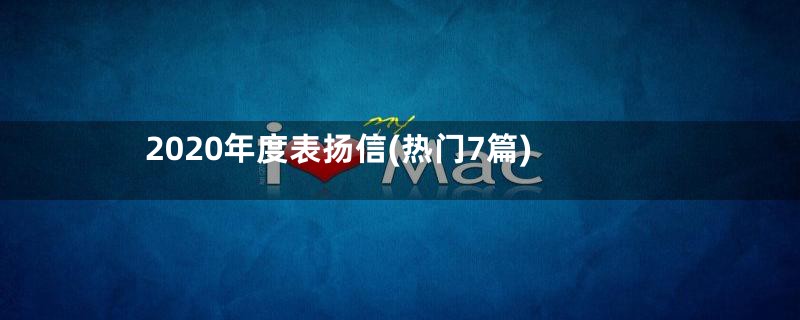 2020年度表扬信(热门7篇)

my

i Mac